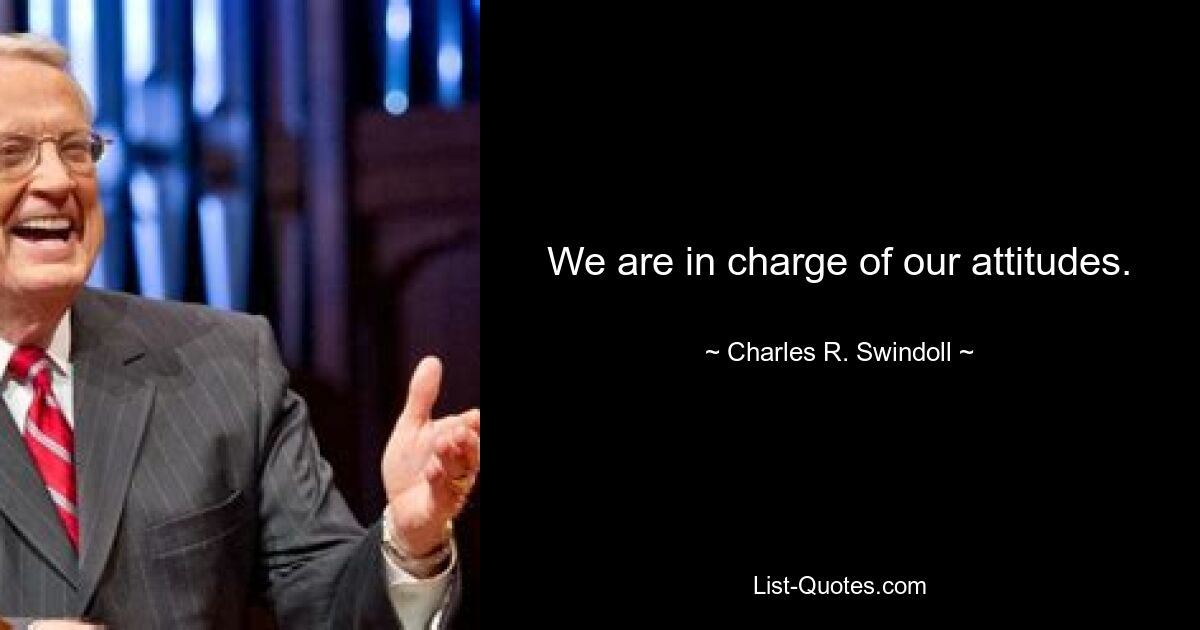 We are in charge of our attitudes.

~ Charles R. Swindoll ~

List-Quotes.com